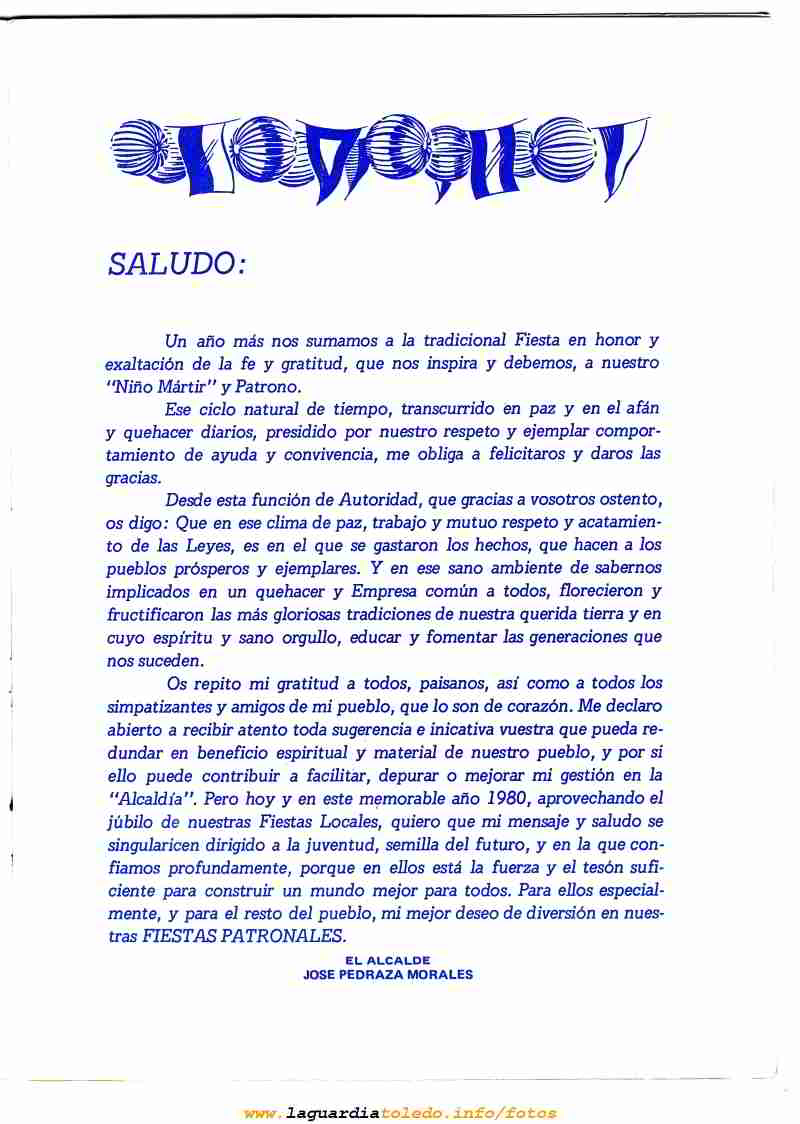 SALUDO:

Un año más nos sumamos a la tradicional Fiesta en honor y exaltación de la fe y gratitud, que nos inspira y debemos, a nuestro "Niño Mártir" y Patrono.

Ese ciclo natural de tiempo, transcurrido en paz y en el afán y quehacer diarios, presidido por nuestro respeto y ejemplar comportamiento de ayuda y convivencia, me obliga a felicitaros y daros las gracias.

Desde esta función de Autoridad, que gracias a vosotros ostento, os digo: Que en ese clima de paz, trabajo y mutuo respeto y acatamiento de las Leyes, es en el que se gastaron los hechos, que hacen a los pueblos prósperos y ejemplares. Y en ese sano ambiente de sabernos implicados en un quehacer y Empresa común a todos, florecieron y fructificaron las más gloriosas tradiciones de nuestra querida tierra y en cuyo espíritu y sano orgullo, educar y fomentar las generaciones que nos suceden.

Os repito mi gratitud a todos, paisanos, así como a todos los simpatizantes y amigos de mi pueblo, que lo son de corazón. Me declaro abierto a recibir atento toda sugerencia e inicativa vuestra que pueda redundar en beneficio espiritual y material de nuestro pueblo, y por si ello puede contribuir a facilitar, depurar o mejorar mi gestión en la "Alcaldía". Pero hoy y en este memorable año 1980, aprovechando el júbilo de nuestras Fiestas Locales, quiero que mi mensaje y saludo se singularicen dirigido a la juventud, semilla del futuro, y en la que confiamos profundamente, porque en ellos está la fuerza y el tesón suficiente para construir un mundo mejor para todos. Para ellos especialmente, y para el resto del pueblo, mi mejor deseo de diversión en nuestras FIESTAS PATRONALES.

EL ALCALDE
JOSE PEDRAZA MORALES

www.laguardiatoledo.info/fotos